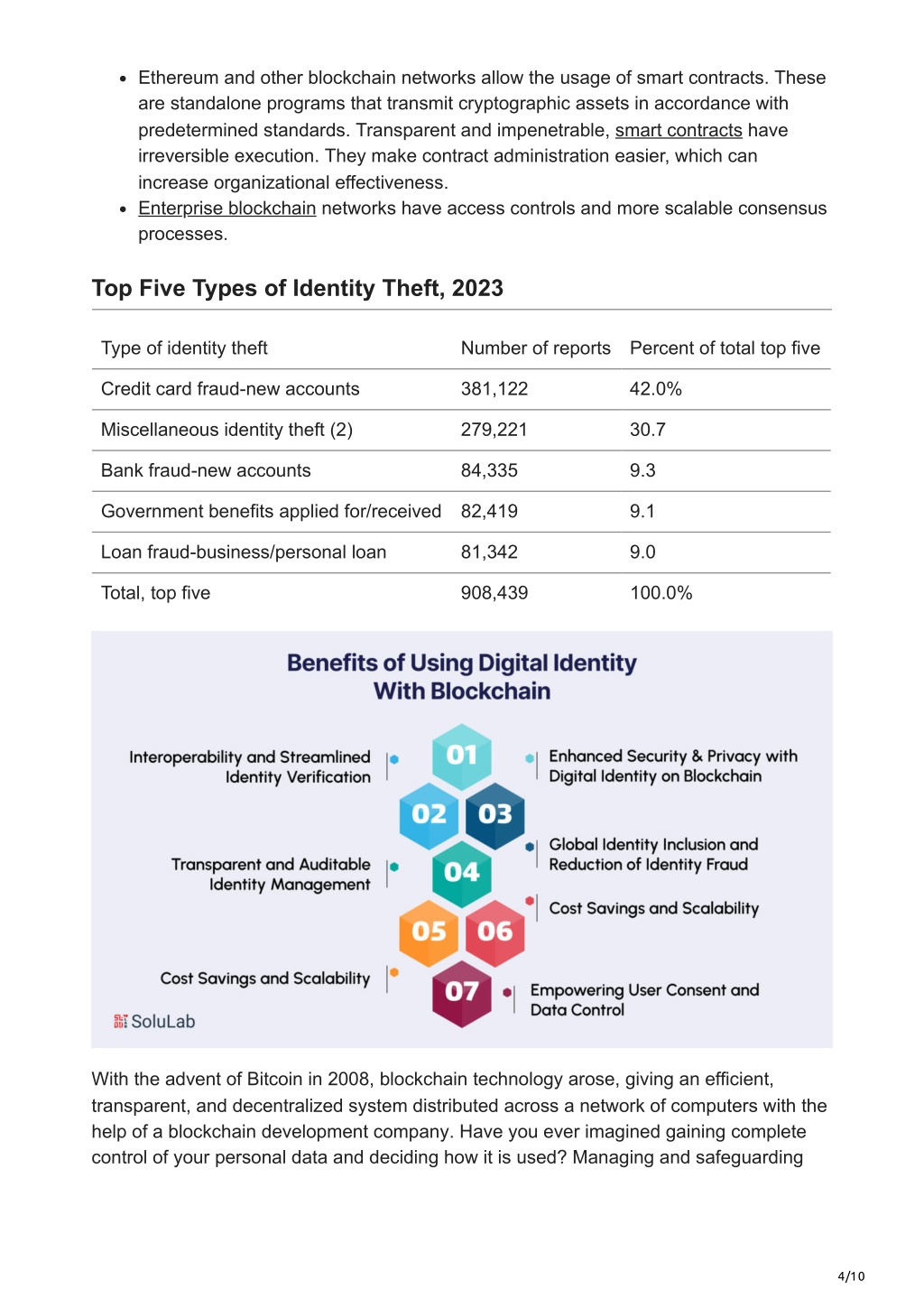 - Ethereum and other blockchain networks allow the usage of smart contracts. These are standalone programs that transmit cryptographic assets in accordance with predetermined standards. Transparent and impenetrable, smart contracts have irreversible execution. They make contract administration easier, which can increase organizational effectiveness.
- Enterprise blockchain networks have access controls and more scalable consensus processes.

Top Five Types of Identity Theft, 2023

| Type of identity theft | Number of reports | Percent of total top five |
|---|---|---|
| Credit card fraud-new accounts | 381,122 | 42.0% |
| Miscellaneous identity theft (2) | 279,221 | 30.7 |
| Bank fraud-new accounts | 84,335 | 9.3 |
| Government benefits applied for/received | 82,419 | 9.1 |
| Loan fraud-business/personal loan | 81,342 | 9.0 |
| Total, top five | 908,439 | 100.0% |

Benefits of Using Digital Identity With Blockchain

01 Enhanced Security & Privacy with Digital Identity on Blockchain

02 Interoperability and Streamlined Identity Verification

03 Global Identity Inclusion and Reduction of Identity Fraud

04 Transparent and Auditable Identity Management

05 Cost Savings and Scalability

06 Cost Savings and Scalability

07 Empowering User Consent and Data Control

SoluLab

With the advent of Bitcoin in 2008, blockchain technology arose, giving an efficient, transparent, and decentralized system distributed across a network of computers with the help of a blockchain development company. Have you ever imagined gaining complete control of your personal data and deciding how it is used? Managing and safeguarding

4/10